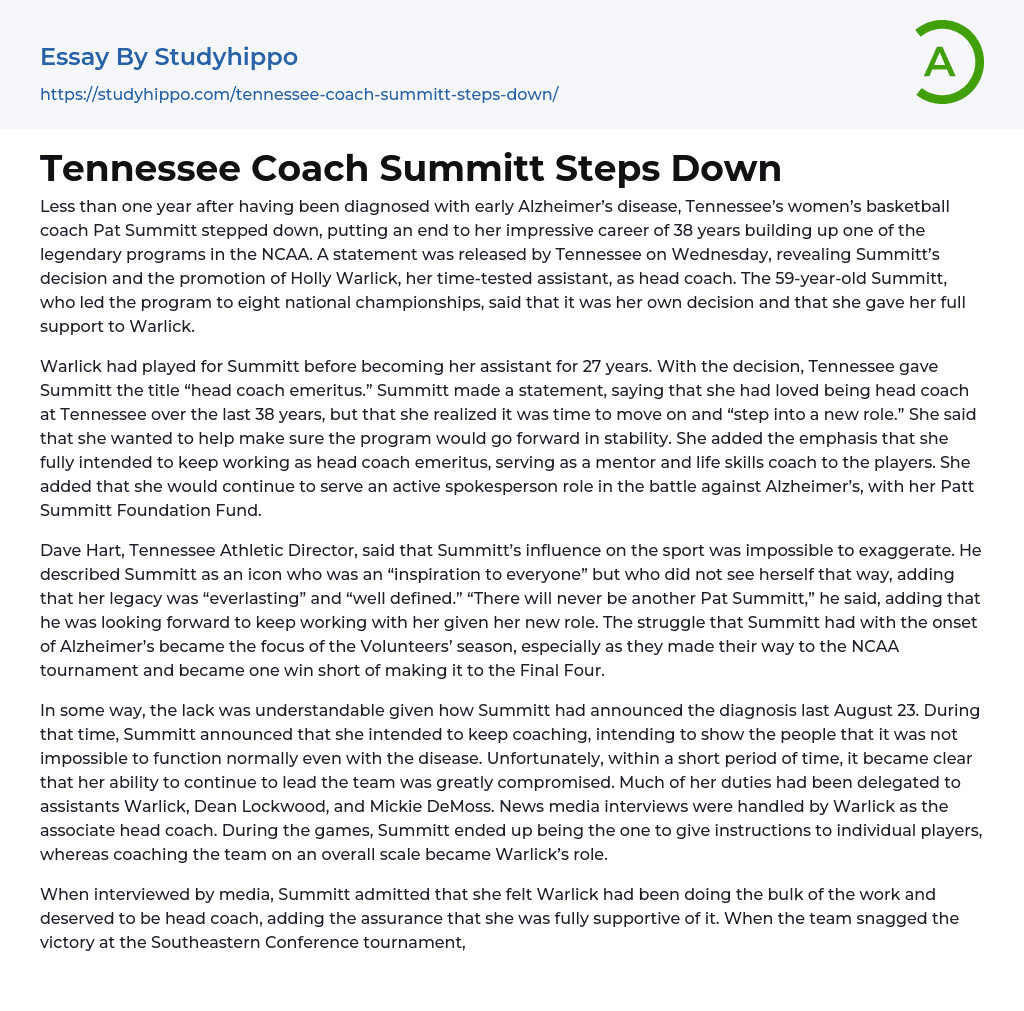 Essay By Studyhippo
https://studyhippo.com/tennessee-coach-summitt-steps-down/

A

Tennessee Coach Summitt Steps Down

Less than one year after having been diagnosed with early Alzheimer's disease, Tennessee's women's basketball coach Pat Summitt stepped down, putting an end to her impressive career of 38 years building up one of the legendary programs in the NCAA. A statement was released by Tennessee on Wednesday, revealing Summitt's decision and the promotion of Holly Warlick, her time-tested assistant, as head coach. The 59-year-old Summitt, who led the program to eight national championships, said that it was her own decision and that she gave her full support to Warlick.

Warlick had played for Summitt before becoming her assistant for 27 years. With the decision, Tennessee gave Summitt the title "head coach emeritus." Summitt made a statement, saying that she had loved being head coach at Tennessee over the last 38 years, but that she realized it was time to move on and "step into a new role." She said that she wanted to help make sure the program would go forward in stability. She added the emphasis that she fully intended to keep working as head coach emeritus, serving as a mentor and life skills coach to the players. She added that she would continue to serve an active spokesperson role in the battle against Alzheimer's, with her Patt Summitt Foundation Fund.

Dave Hart, Tennessee Athletic Director, said that Summitt's influence on the sport was impossible to exaggerate. He described Summitt as an icon who was an "inspiration to everyone" but who did not see herself that way, adding that her legacy was "everlasting" and "well defined." "There will never be another Pat Summitt," he said, adding that he was looking forward to keep working with her given her new role. The struggle that Summitt had with the onset of Alzheimer's became the focus of the Volunteers' season, especially as they made their way to the NCAA tournament and became one win short of making it to the Final Four.

In some way, the lack was understandable given how Summitt had announced the diagnosis last August 23. During that time, Summitt announced that she intended to keep coaching, intending to show the people that it was not impossible to function normally even with the disease. Unfortunately, within a short period of time, it became clear that her ability to continue to lead the team was greatly compromised. Much of her duties had been delegated to assistants Warlick, Dean Lockwood, and Mickie DeMoss. News media interviews were handled by Warlick as the associate head coach. During the games, Summitt ended up being the one to give instructions to individual players, whereas coaching the team on an overall scale became Warlick's role.

When interviewed by media, Summitt admitted that she felt Warlick had been doing the bulk of the work and deserved to be head coach, adding the assurance that she was fully supportive of it. When the team snagged the victory at the Southeastern Conference tournament,